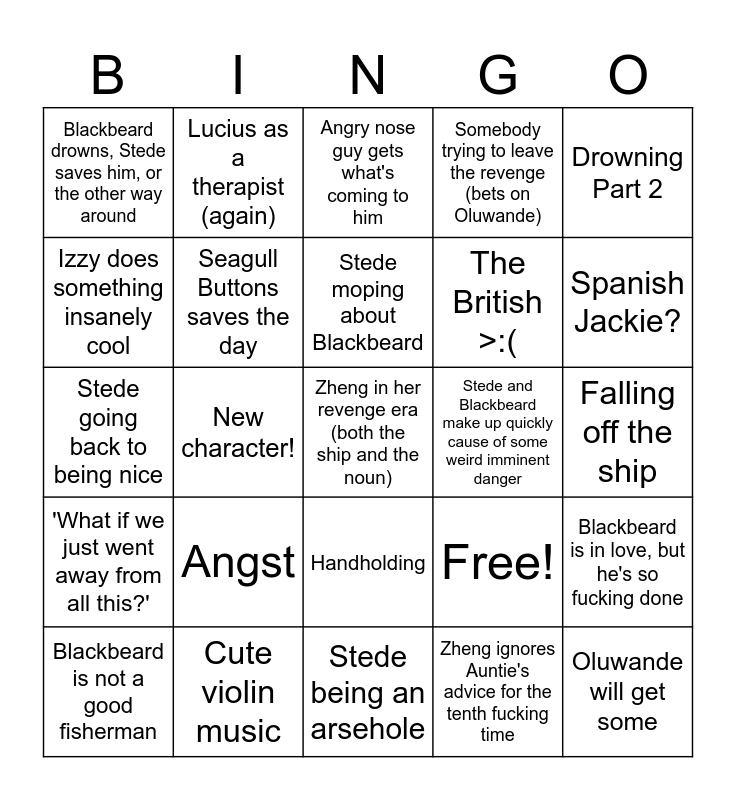 | B | I | N | G | O |
|---|---|---|---|---|
| Blackbeard drowns, Stede saves him, or the other way around | Lucius as a therapist (again) | Angry nose guy gets what's coming to him | Somebody trying to leave the revenge (bets on Oluwande) | Drowning Part 2 |
| Izzy does something insanely cool | Seagull Buttons saves the day | Stede moping about Blackbeard | The British >:( | Spanish Jackie? |
| Stede going back to being nice | New character! | Zheng in her revenge era (both the ship and the noun) | Stede and Blackbeard make up quickly cause of some weird imminent danger | Falling off the ship |
| 'What if we just went away from all this?' | Angst | Handholding | Free! | Blackbeard is in love, but he's so fucking done |
| Blackbeard is not a good fisherman | Cute violin music | Stede being an arsehole | Zheng ignores Auntie's advice for the tenth fucking time | Oluwande will get some |